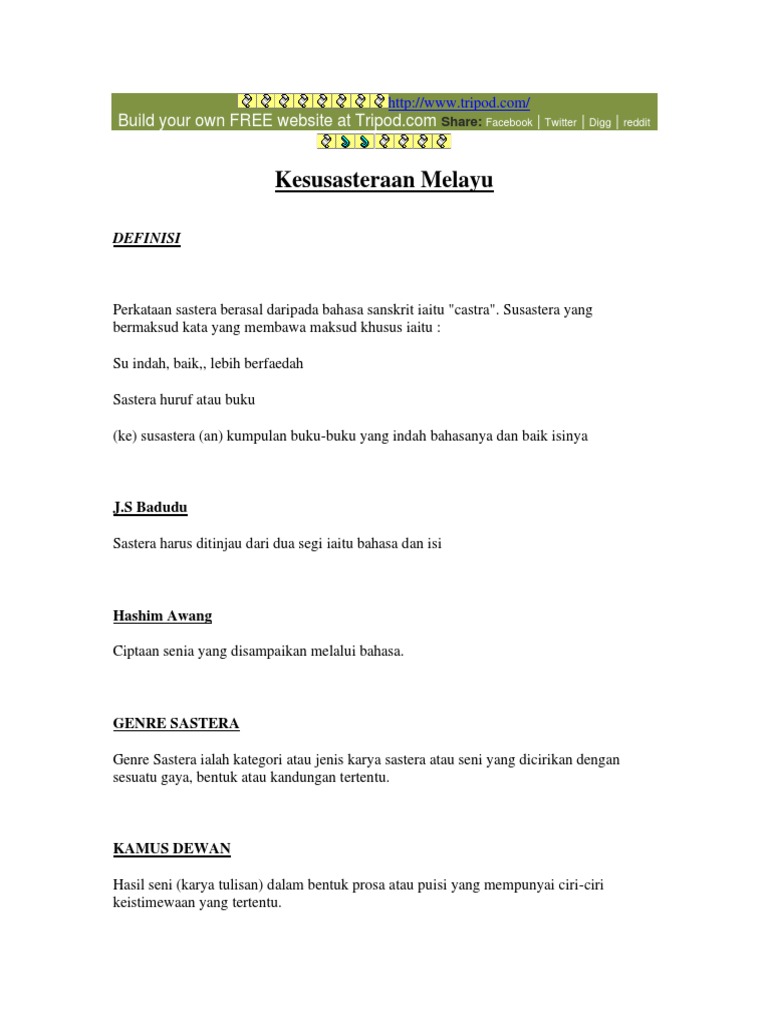 http://www.tripod.com/
Build your own FREE website at Tripod.com Share: Facebook | Twitter | Digg | reddit

Kesusasteraan Melayu

DEFINISI

Perkataan sastera berasal daripada bahasa sanskrit iaitu "castra". Susastera yang bermaksud kata yang membawa maksud khusus iaitu :

Su indah, baik,, lebih berfaedah

Sastera huruf atau buku

(ke) susastera (an) kumpulan buku-buku yang indah bahasanya dan baik isinya

J.S Badudu

Sastera harus ditinjau dari dua segi iaitu bahasa dan isi

Hashim Awang

Ciptaan senia yang disampaikan melalui bahasa.

GENRE SASTERA

Genre Sastera ialah kategori atau jenis karya sastera atau seni yang dicirikan dengan sesuatu gaya, bentuk atau kandungan tertentu.

KAMUS DEWAN

Hasil seni (karya tulisan) dalam bentuk prosa atau puisi yang mempunyai ciri-ciri keistimewaan yang tertentu.